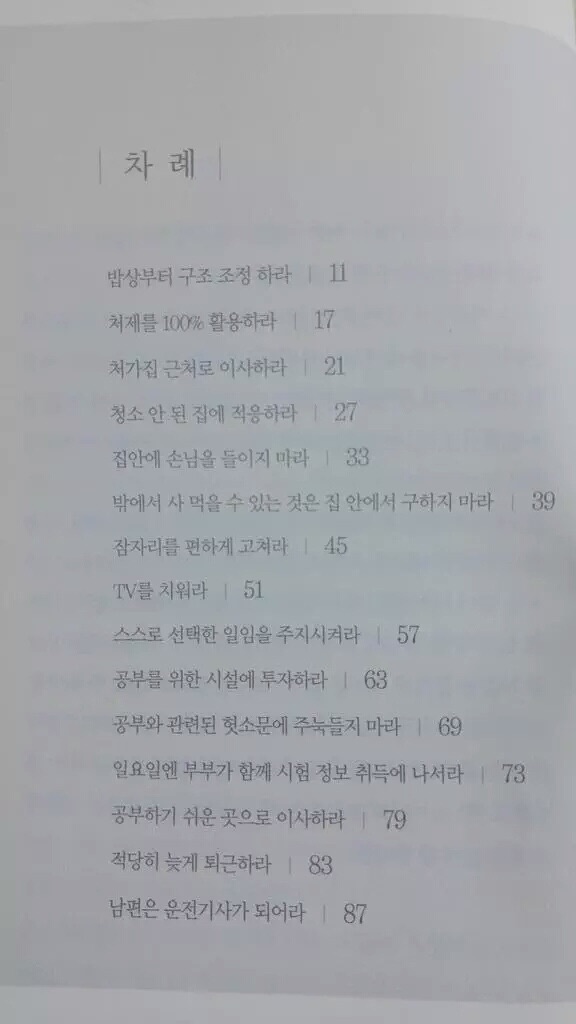 | 차 례 |

밥상부터 구조 조정 하라 | 11

처제를 100% 활용하라 | 17

처가집 근처로 이사하라 | 21

청소 안 된 집에 적응하라 | 27

집안에 손님을 들이지 마라 | 33

밖에서 사 먹을 수 있는 것은 집 안에서 구하지 마라 | 39

잠자리를 편하게 고쳐라 | 45

TV를 치워라 | 51

스스로 선택한 일임을 주지시켜라 | 57

공부를 위한 시설에 투자하라 | 63

공부와 관련된 헛소문에 주눅들지 마라 | 69

일요일엔 부부가 함께 시험 정보 취득에 나서라 | 73

공부하기 쉬운 곳으로 이사하라 | 79

적당히 늦게 퇴근하라 | 83

남편은 운전기사가 되어라 | 87